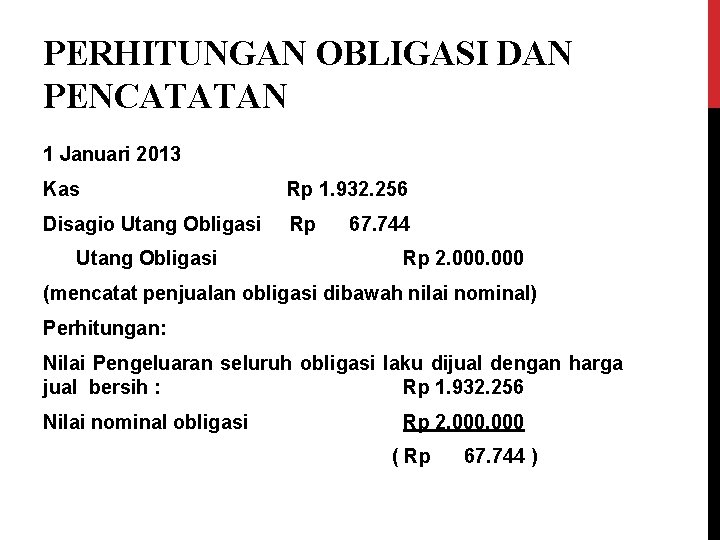 PERHITUNGAN OBLIGASI DAN PENCATATAN

1 Januari 2013

Kas Rp 1.932.256

Disagio Utang Obligasi Rp 67.744

Utang Obligasi Rp 2.000.000

(mencatat penjualan obligasi dibawah nilai nominal)

Perhitungan:

Nilai Pengeluaran seluruh obligasi laku dijual dengan harga jual bersih : Rp 1.932.256

Nilai nominal obligasi Rp 2.000.000

( Rp 67.744 )